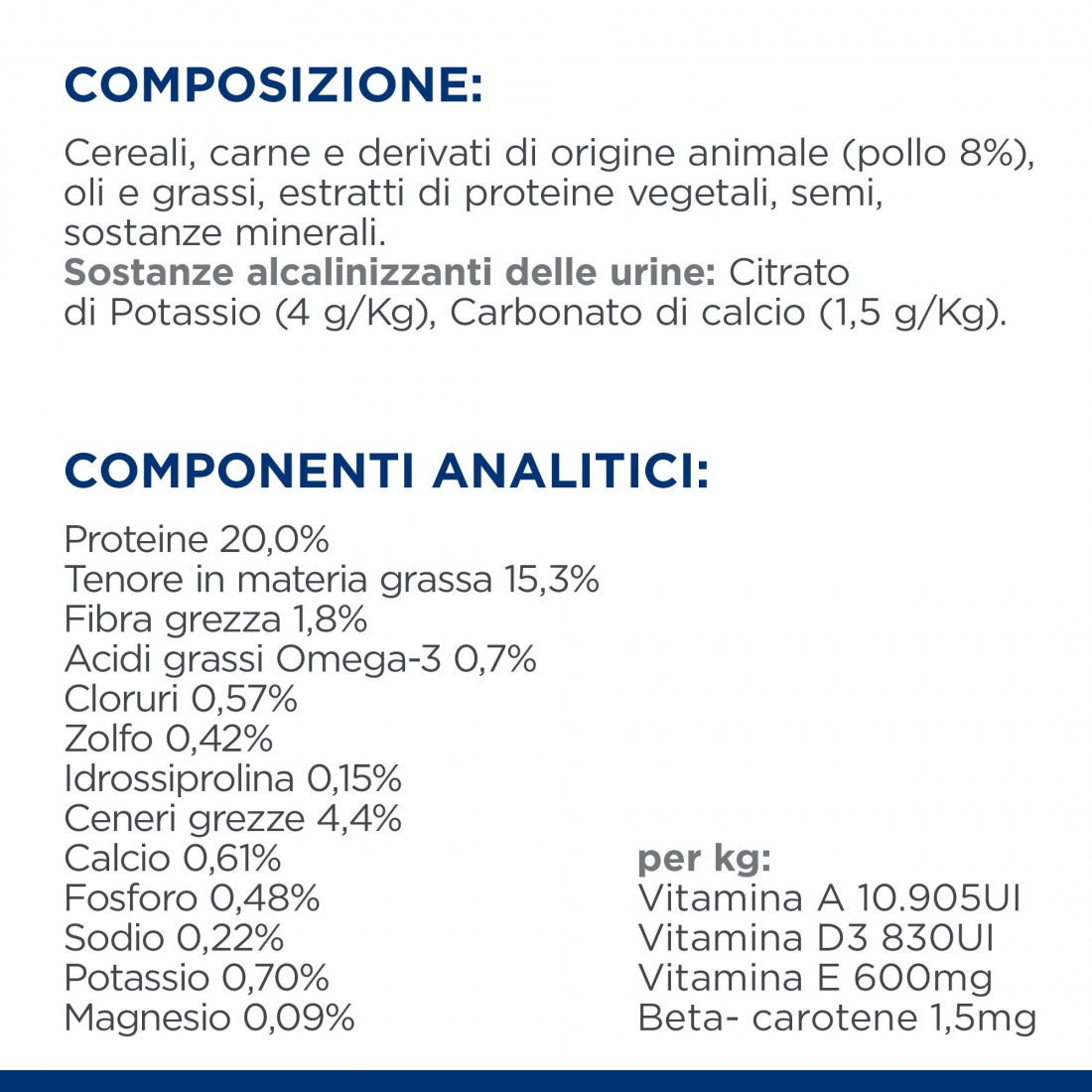 COMPOSIZIONE:

Cereali, carne e derivati di origine animale (pollo 8%), oli e grassi, estratti di proteine vegetali, semi, sostanze minerali.
Sostanze alcalinizzanti delle urine: Citrato di Potassio (4 g/Kg), Carbonato di calcio (1,5 g/Kg).

COMPONENTI ANALITICI:

Proteine 20,0%
Tenore in materia grassa 15,3%
Fibra grezza 1,8%
Acidi grassi Omega-3 0,7%
Cloruri 0,57%
Zolfo 0,42%
Idrossiprolina 0,15%
Ceneri grezze 4,4%
Calcio 0,61%
Fosforo 0,48%
Sodio 0,22%
Potassio 0,70%
Magnesio 0,09%

per kg:
Vitamina A 10.905UI
Vitamina D3 830UI
Vitamina E 600mg
Beta- carotene 1,5mg